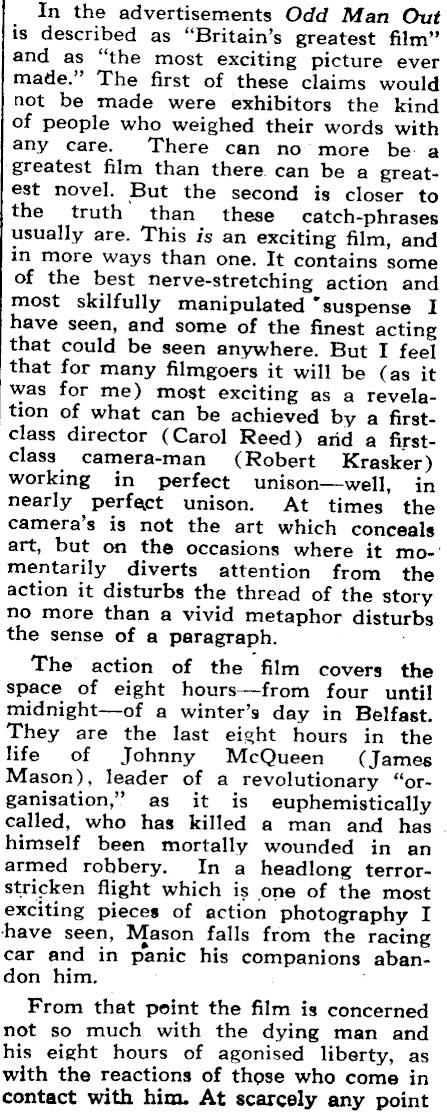 In the advertisements Odd Man Out is described as "Britain's greatest film" and as "the most exciting picture ever made." The first of these claims would not be made were exhibitors the kind of people who weighed their words with any care. There can no more be a greatest film than there can be a greatest novel. But the second is closer to the truth than these catch-phrases usually are. This is an exciting film, and in more ways than one. It contains some of the best nerve-stretching action and most skilfully manipulated suspense I have seen, and some of the finest acting that could be seen anywhere. But I feel that for many filmgoers it will be (as it was for me) most exciting as a revelation of what can be achieved by a first-class director (Carol Reed) and a first-class camera-man (Robert Krasker) working in perfect unison—well, in nearly perfect unison. At times the camera's is not the art which conceals art, but on the occasions where it momentarily diverts attention from the action it disturbs the thread of the story no more than a vivid metaphor disturbs the sense of a paragraph.

The action of the film covers the space of eight hours—from four until midnight—of a winter's day in Belfast. They are the last eight hours in the life of Johnny McQueen (James Mason), leader of a revolutionary "organisation," as it is euphemistically called, who has killed a man and has himself been mortally wounded in an armed robbery. In a headlong terror-stricken flight which is one of the most exciting pieces of action photography I have seen, Mason falls from the racing car and in panic his companions abandon him.

From that point the film is concerned not so much with the dying man and his eight hours of agonised liberty, as with the reactions of those who come in contact with him. At scarcely any point